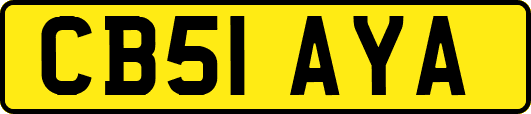 CB51 AYA